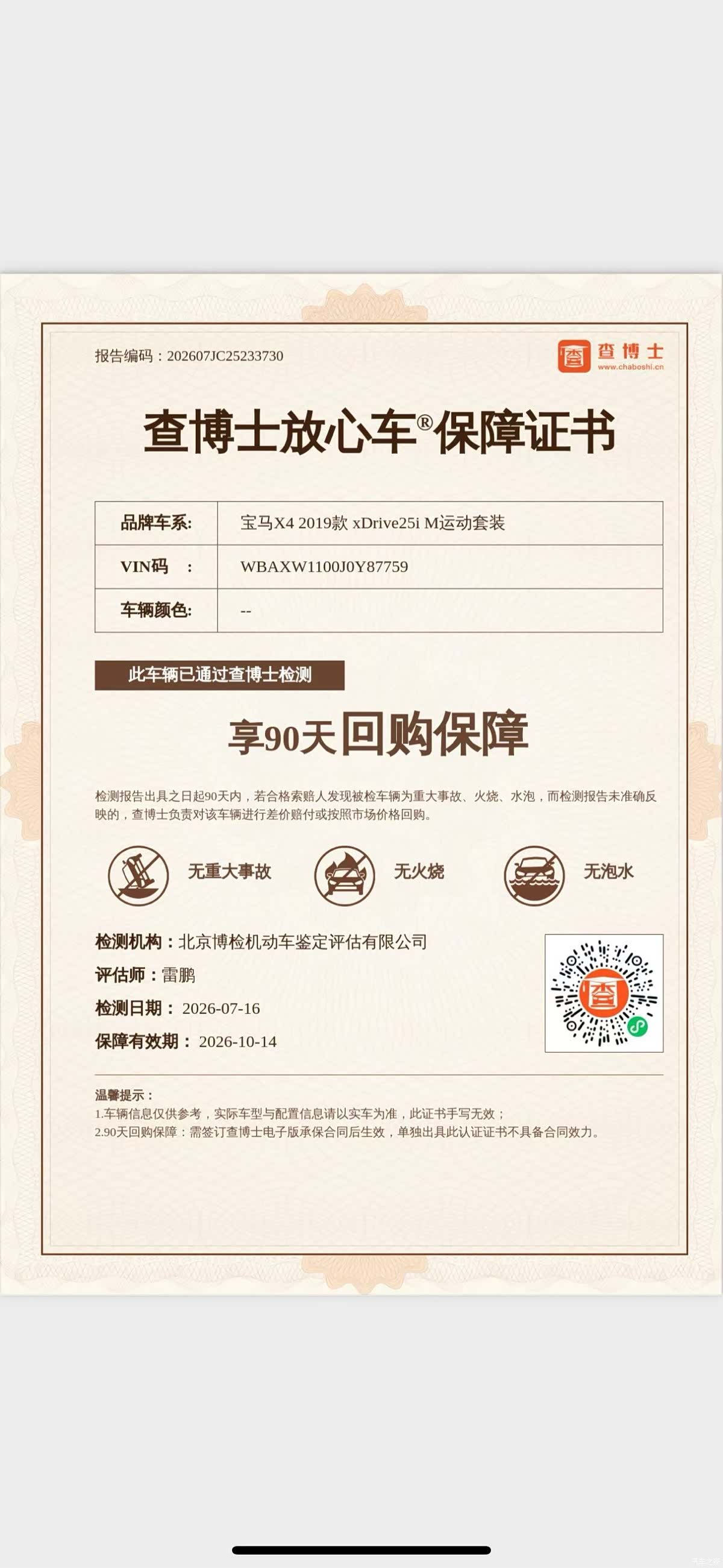 报告编码：202607JC25233730

查博士
www.chaboshi.cn

查博士放心车®保障证书

| 品牌车系: | 宝马X4 2019款 xDrive25i M运动套装 |
|---|---|
| VIN码 ： | WBAXW1100J0Y87759 |
| 车辆颜色: | -- |

此车辆已通过查博士检测

享90天回购保障

检测报告出具之日起90天内，若合格索赔人发现被检车辆为重大事故、火烧、水泡，而检测报告未准确反映的，查博士负责对该车辆进行差价赔付或按照市场价格回购。

无重大事故 无火烧 无泡水

检测机构：北京博检机动车鉴定评估有限公司
评估师：雷鹏
检测日期： 2026-07-16
保障有效期： 2026-10-14

温馨提示：
1.车辆信息仅供参考，实际车型与配置信息请以实车为准，此证书手写无效；
2.90天回购保障：需签订查博士电子版承保合同后生效，单独出具此认证证书不具备合同效力。